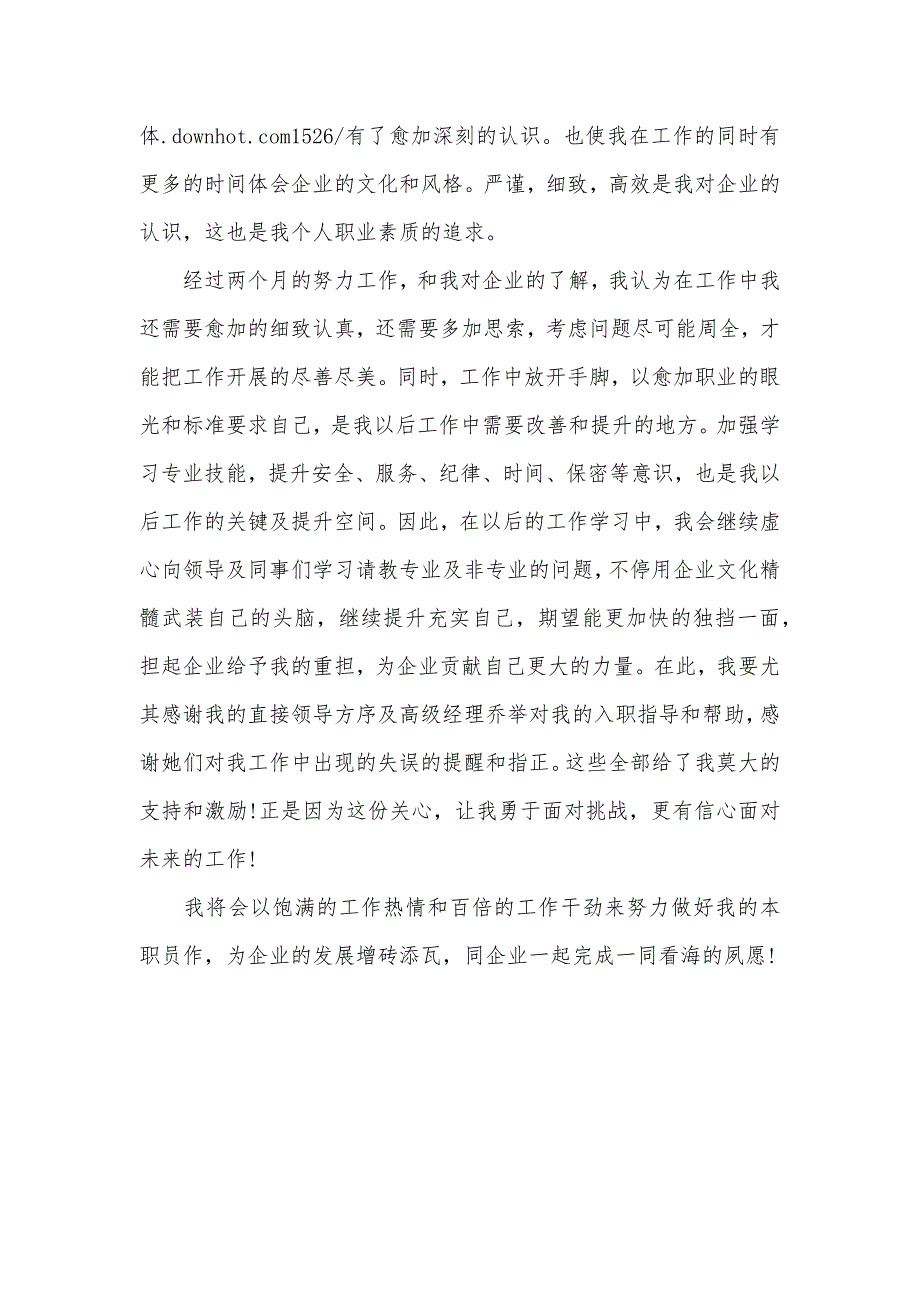 体.downhot.com1526/有了愈加深刻的认识。也使我在工作的同时有更多的时间体会企业的文化和风格。严谨，细致，高效是我对企业的认识，这也是我个人职业素质的追求。

经过两个月的努力工作，和我对企业的了解，我认为在工作中我还需要愈加的细致认真，还需要多加思索，考虑问题尽可能周全，才能把工作开展的尽善尽美。同时，工作中放开手脚，以愈加职业的眼光和标准要求自己，是我以后工作中需要改善和提升的地方。加强学习专业技能，提升安全、服务、纪律、时间、保密等意识，也是我以后工作的关键及提升空间。因此，在以后的工作学习中，我会继续虚心向领导及同事们学习请教专业及非专业的问题，不停用企业文化精髓武装自己的头脑，继续提升充实自己，期望能更加快的独挡一面，担起企业给予我的重担，为企业贡献自己更大的力量。在此，我要尤其感谢我的直接领导方序及高级经理乔举对我的入职指导和帮助，感谢她们对我工作中出现的失误的提醒和指正。这些全部给了我莫大的支持和激励!正是因为这份关心，让我勇于面对挑战，更有信心面对未来的工作!

我将会以饱满的工作热情和百倍的工作干劲来努力做好我的本职员作，为企业的发展增砖添瓦，同企业一起完成一同看海的夙愿!